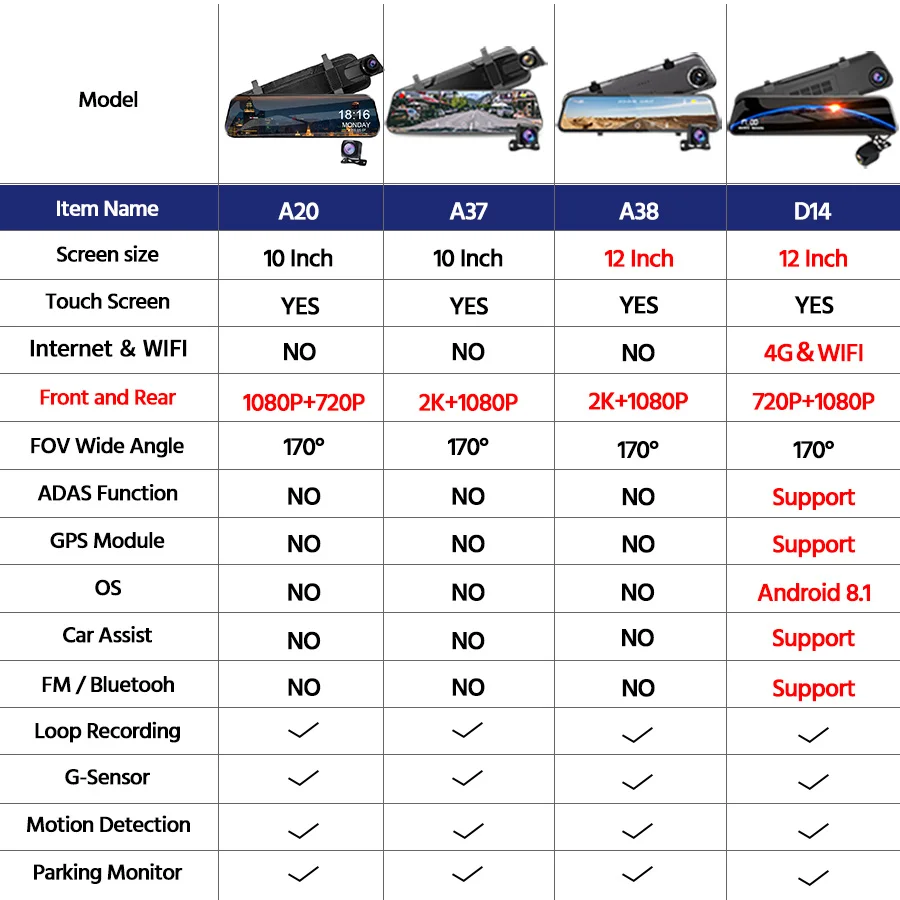 | Model | 18:16 | | | |
|---|---|---|---|---|
| Item Name | A20 | A37 | A38 | D14 |
| Screen size | 10 Inch | 10 Inch | 12 Inch | 12 Inch |
| Touch Screen | YES | YES | YES | YES |
| Internet & WIFI | NO | NO | NO | 4G & WIFI |
| Front and Rear | 1080P+720P | 2K+1080P | 2K+1080P | 720P+1080P |
| FOV Wide Angle | 170° | 170° | 170° | 170° |
| ADAS Function | NO | NO | NO | Support |
| GPS Module | NO | NO | NO | Support |
| OS | NO | NO | NO | Android 8.1 |
| Car Assist | NO | NO | NO | Support |
| FM / Bluetooh | NO | NO | NO | Support |
| Loop Recording | ✓ | ✓ | ✓ | ✓ |
| G-Sensor | ✓ | ✓ | ✓ | ✓ |
| Motion Detection | ✓ | ✓ | ✓ | ✓ |
| Parking Monitor | ✓ | ✓ | ✓ | ✓ |